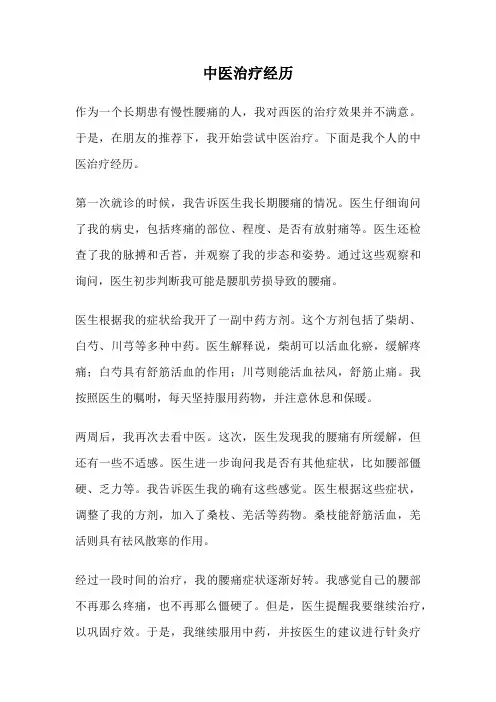 中医治疗经历

作为一个长期患有慢性腰痛的人，我对西医的治疗效果并不满意。于是，在朋友的推荐下，我开始尝试中医治疗。下面是我个人的中医治疗经历。

第一次就诊的时候，我告诉医生我长期腰痛的情况。医生仔细询问了我的病史，包括疼痛的部位、程度、是否有放射痛等。医生还检查了我的脉搏和舌苔，并观察了我的步态和姿势。通过这些观察和询问，医生初步判断我可能是腰肌劳损导致的腰痛。

医生根据我的症状给我开了一副中药方剂。这个方剂包括了柴胡、白芍、川芎等多种中药。医生解释说，柴胡可以活血化瘀，缓解疼痛；白芍具有舒筋活血的作用；川芎则能活血祛风，舒筋止痛。我按照医生的嘱咐，每天坚持服用药物，并注意休息和保暖。

两周后，我再次去看中医。这次，医生发现我的腰痛有所缓解，但还有一些不适感。医生进一步询问我是否有其他症状，比如腰部僵硬、乏力等。我告诉医生我的确有这些感觉。医生根据这些症状，调整了我的方剂，加入了桑枝、羌活等药物。桑枝能舒筋活血，羌活则具有祛风散寒的作用。

经过一段时间的治疗，我的腰痛症状逐渐好转。我感觉自己的腰部不再那么疼痛，也不再那么僵硬了。但是，医生提醒我要继续治疗，以巩固疗效。于是，我继续服用中药，并按医生的建议进行针灸疗